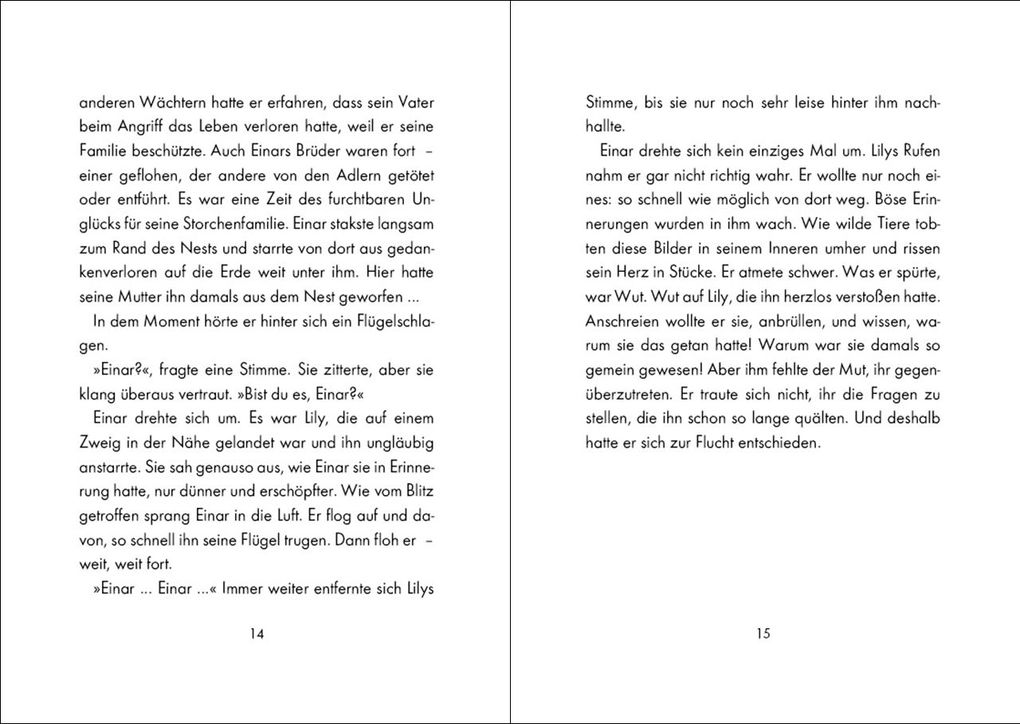 anderen Wächtern hatte er erfahren, dass sein Vater beim Angriff das Leben verloren hatte, weil er seine Familie beschützte. Auch Einars Brüder waren fort – einer geflohen, der andere von den Adlern getötet oder entführt. Es war eine Zeit des furchtbaren Unglücks für seine Storchenfamilie. Einar stakste langsam zum Rand des Nests und starrte von dort aus gedankenverloren auf die Erde weit unter ihm. Hier hatte seine Mutter ihn damals aus dem Nest geworfen …

In dem Moment hörte er hinter sich ein Flügelschlagen.

»Einar?«, fragte eine Stimme. Sie zitterte, aber sie klang überaus vertraut. »Bist du es, Einar?«

Einar drehte sich um. Es war Lily, die auf einem Zweig in der Nähe gelandet war und ihn ungläubig anstarrte. Sie sah genauso aus, wie Einar sie in Erinnerung hatte, nur dünner und erschöpfter. Wie vom Blitz getroffen sprang Einar in die Luft. Er flog auf und davon, so schnell ihn seine Flügel trugen. Dann floh er – weit, weit fort.

»Einar … Einar …« Immer weiter entfernte sich Lilys

14

Stimme, bis sie nur noch sehr leise hinter ihm nachhallte.

Einar drehte sich kein einziges Mal um. Lilys Rufen nahm er gar nicht richtig wahr. Er wollte nur noch eines: so schnell wie möglich von dort weg. Böse Erinnerungen wurden in ihm wach. Wie wilde Tiere tobten diese Bilder in seinem Inneren umher und rissen sein Herz in Stücke. Er atmete schwer. Was er spürte, war Wut. Wut auf Lily, die ihn herzlos verstoßen hatte. Anschreien wollte er sie, anbrüllen, und wissen, warum sie das getan hatte! Warum war sie damals so gemein gewesen! Aber ihm fehlte der Mut, ihr gegenüberzutreten. Er traute sich nicht, ihr die Fragen zu stellen, die ihn schon so lange quälten. Und deshalb hatte er sich zur Flucht entschieden.

15